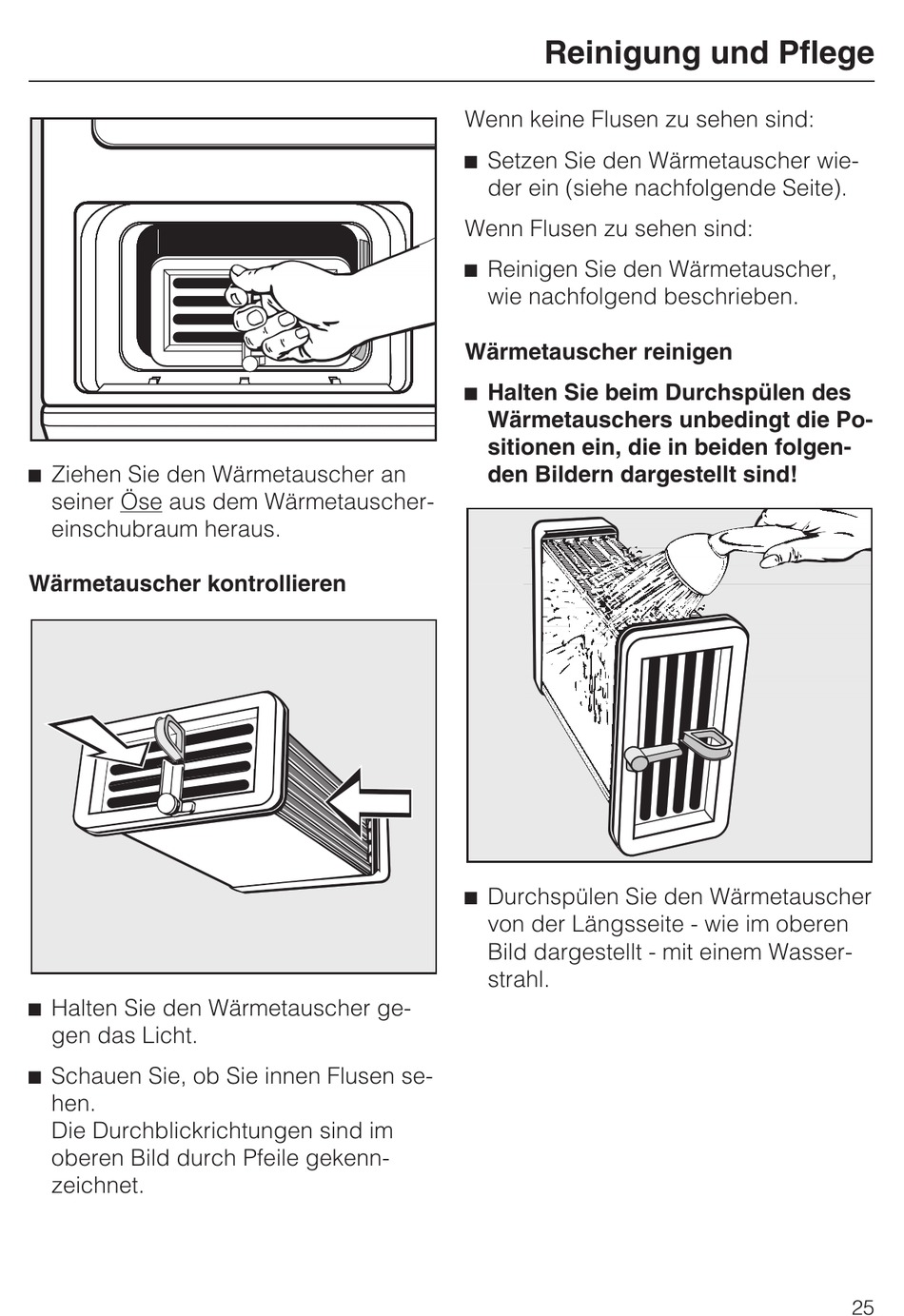 Reinigung und Pflege

■ Ziehen Sie den Wärmetauscher an seiner Öse aus dem Wärmetauschereinschubraum heraus.

Wärmetauscher kontrollieren

■ Halten Sie den Wärmetauscher gegen das Licht.

■ Schauen Sie, ob Sie innen Flusen sehen.
Die Durchblickrichtungen sind im oberen Bild durch Pfeile gekennzeichnet.

Wenn keine Flusen zu sehen sind:

■ Setzen Sie den Wärmetauscher wieder ein (siehe nachfolgende Seite).

Wenn Flusen zu sehen sind:

■ Reinigen Sie den Wärmetauscher, wie nachfolgend beschrieben.

Wärmetauscher reinigen

■ Halten Sie beim Durchspülen des Wärmetauschers unbedingt die Positionen ein, die in beiden folgenden Bildern dargestellt sind!

■ Durchspülen Sie den Wärmetauscher von der Längsseite - wie im oberen Bild dargestellt - mit einem Wasserstrahl.

25